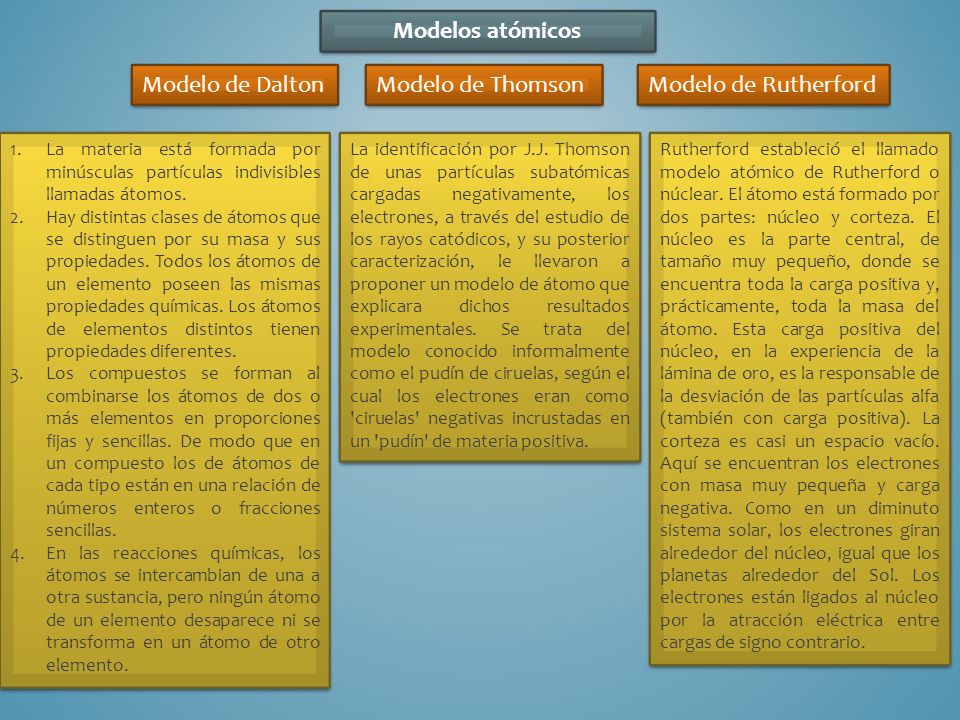 Modelos atómicos

Modelo de Dalton

1. La materia está formada por minúsculas partículas indivisibles llamadas átomos.
2. Hay distintas clases de átomos que se distinguen por su masa y sus propiedades. Todos los átomos de un elemento poseen las mismas propiedades químicas. Los átomos de elementos distintos tienen propiedades diferentes.
3. Los compuestos se forman al combinarse los átomos de dos o más elementos en proporciones fijas y sencillas. De modo que en un compuesto los de átomos de cada tipo están en una relación de números enteros o fracciones sencillas.
4. En las reacciones químicas, los átomos se intercambian de una a otra sustancia, pero ningún átomo de un elemento desaparece ni se transforma en un átomo de otro elemento.

Modelo de Thomson

La identificación por J.J. Thomson de unas partículas subatómicas cargadas negativamente, los electrones, a través del estudio de los rayos catódicos, y su posterior caracterización, le llevaron a proponer un modelo de átomo que explicara dichos resultados experimentales. Se trata del modelo conocido informalmente como el pudín de ciruelas, según el cual los electrones eran como 'ciruelas' negativas incrustadas en un 'pudín' de materia positiva.

Modelo de Rutherford

Rutherford estableció el llamado modelo atómico de Rutherford o núclear. El átomo está formado por dos partes: núcleo y corteza. El núcleo es la parte central, de tamaño muy pequeño, donde se encuentra toda la carga positiva y, prácticamente, toda la masa del átomo. Esta carga positiva del núcleo, en la experiencia de la lámina de oro, es la responsable de la desviación de las partículas alfa (también con carga positiva). La corteza es casi un espacio vacío. Aquí se encuentran los electrones con masa muy pequeña y carga negativa. Como en un diminuto sistema solar, los electrones giran alrededor del núcleo, igual que los planetas alrededor del Sol. Los electrones están ligados al núcleo por la atracción eléctrica entre cargas de signo contrario.